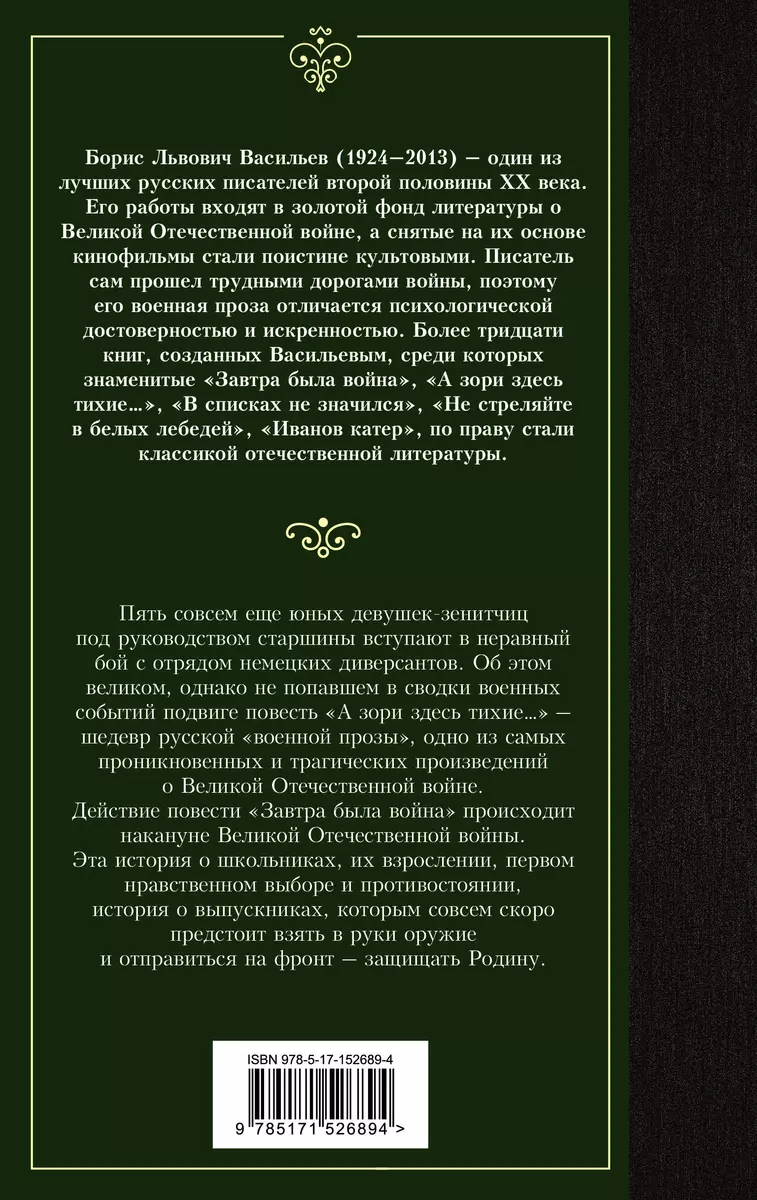 Борис Львович Васильев (1924—2013) — один из лучших русских писателей второй половины XX века. Его работы входят в золотой фонд литературы о Великой Отечественной войне, а снятые на их основе кинофильмы стали поистине культовыми. Писатель сам прошел трудными дорогами войны, поэтому его военная проза отличается психологической достоверностью и искренностью. Более тридцати книг, созданных Васильевым, среди которых знаменитые «Завтра была война», «А зори здесь тихие...», «В списках не значился», «Не стреляйте в белых лебедей», «Иванов катер», по праву стали классикой отечественной литературы.

Пять совсем еще юных девушек-зенитчиц под руководством старшины вступают в неравный бой с отрядом немецких диверсантов. Об этом великом, однако не попавшем в сводки военных событий подвиге повесть «А зори здесь тихие...» — шедевр русской «военной прозы», одно из самых проникновенных и трагических произведений о Великой Отечественной войне.
Действие повести «Завтра была война» происходит накануне Великой Отечественной войны.
Эта история о школьниках, их взрослении, первом нравственном выборе и противостоянии, история о выпускниках, которым совсем скоро предстоит взять в руки оружие и отправиться на фронт — защищать Родину.

ISBN 978-5-17-152689-4

9 785171 526894 >